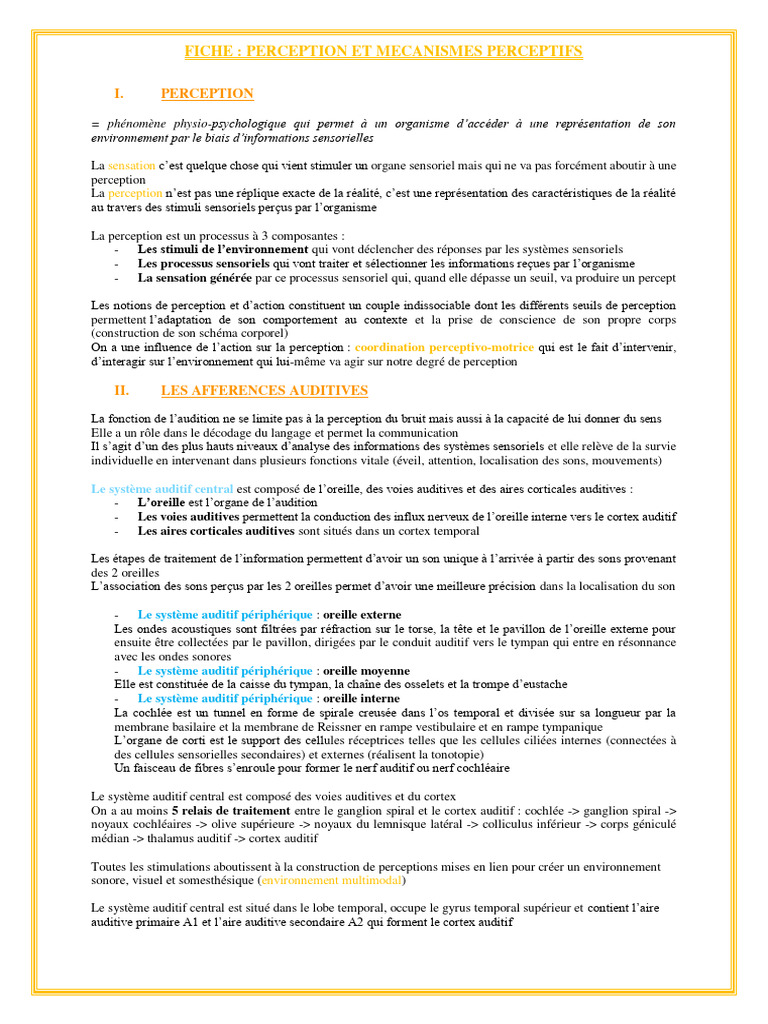 FICHE : PERCEPTION ET MECANISMES PERCEPTIFS

I. PERCEPTION

= phénomène physio-psychologique qui permet à un organisme d'accéder à une représentation de son environnement par le biais d'informations sensorielles

La sensation c'est quelque chose qui vient stimuler un organe sensoriel mais qui ne va pas forcément aboutir à une perception
La perception n'est pas une réplique exacte de la réalité, c'est une représentation des caractéristiques de la réalité au travers des stimuli sensoriels perçus par l'organisme

La perception est un processus à 3 composantes :
- Les stimuli de l'environnement qui vont déclencher des réponses par les systèmes sensoriels
- Les processus sensoriels qui vont traiter et sélectionner les informations reçues par l'organisme
- La sensation générée par ce processus sensoriel qui, quand elle dépasse un seuil, va produire un percept

Les notions de perception et d'action constituent un couple indissociable dont les différents seuils de perception permettent l'adaptation de son comportement au contexte et la prise de conscience de son propre corps (construction de son schéma corporel)
On a une influence de l'action sur la perception : coordination perceptivo-motrice qui est le fait d'intervenir, d'interagir sur l'environnement qui lui-même va agir sur notre degré de perception

II. LES AFFERENCES AUDITIVES

La fonction de l'audition ne se limite pas à la perception du bruit mais aussi à la capacité de lui donner du sens
Elle a un rôle dans le décodage du langage et permet la communication
Il s'agit d'un des plus hauts niveaux d'analyse des informations des systèmes sensoriels et elle relève de la survie individuelle en intervenant dans plusieurs fonctions vitale (éveil, attention, localisation des sons, mouvements)

Le système auditif central est composé de l'oreille, des voies auditives et des aires corticales auditives :
- L'oreille est l'organe de l'audition
- Les voies auditives permettent la conduction des influx nerveux de l'oreille interne vers le cortex auditif
- Les aires corticales auditives sont situés dans un cortex temporal

Les étapes de traitement de l'information permettent d'avoir un son unique à l'arrivée à partir des sons provenant des 2 oreilles
L'association des sons perçus par les 2 oreilles permet d'avoir une meilleure précision dans la localisation du son

- Le système auditif périphérique : oreille externe
Les ondes acoustiques sont filtrées par réfraction sur le torse, la tête et le pavillon de l'oreille externe pour ensuite être collectées par le pavillon, dirigées par le conduit auditif vers le tympan qui entre en résonnance avec les ondes sonores
- Le système auditif périphérique : oreille moyenne
Elle est constituée de la caisse du tympan, la chaîne des osselets et la trompe d'eustache
- Le système auditif périphérique : oreille interne
La cochlée est un tunnel en forme de spirale creusée dans l'os temporal et divisée sur sa longueur par la membrane basilaire et la membrane de Reissner en rampe vestibulaire et en rampe tympanique
L'organe de corti est le support des cellules réceptrices telles que les cellules ciliées internes (connectées à des cellules sensorielles secondaires) et externes (réalisent la tonotopie)
Un faisceau de fibres s'enroule pour former le nerf auditif ou nerf cochléaire

Le système auditif central est composé des voies auditives et du cortex
On a au moins 5 relais de traitement entre le ganglion spiral et le cortex auditif : cochlée -> ganglion spiral -> noyaux cochléaires -> olive supérieure -> noyaux du lemnisque latéral -> colliculus inférieur -> corps géniculé médian -> thalamus auditif -> cortex auditif

Toutes les stimulations aboutissent à la construction de perceptions mises en lien pour créer un environnement sonore, visuel et somesthésique (environnement multimodal)

Le système auditif central est situé dans le lobe temporal, occupe le gyrus temporal supérieur et contient l'aire auditive primaire A1 et l'aire auditive secondaire A2 qui forment le cortex auditif